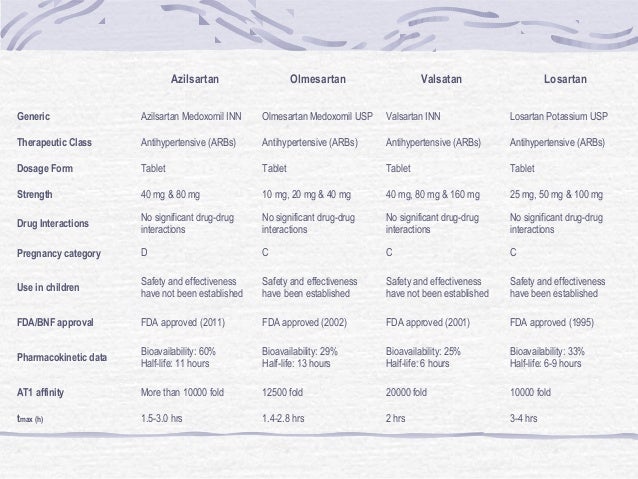 | | Azilsartan | Olmesartan | Valsatan | Losartan |
|---|---|---|---|---|
| Generic | Azilsartan Medoxomil INN | Olmesartan Medoxomil USP | Valsartan INN | Losartan Potassium USP |
| Therapeutic Class | Antihypertensive (ARBs) | Antihypertensive (ARBs) | Antihypertensive (ARBs) | Antihypertensive (ARBs) |
| Dosage Form | Tablet | Tablet | Tablet | Tablet |
| Strength | 40 mg & 80 mg | 10 mg, 20 mg & 40 mg | 40 mg, 80 mg & 160 mg | 25 mg, 50 mg & 100 mg |
| Drug Interactions | No significant drug-drug interactions | No significant drug-drug interactions | No significant drug-drug interactions | No significant drug-drug interactions |
| Pregnancy category | D | C | C | C |
| Use in children | Safety and effectiveness have not been established | Safety and effectiveness have been established | Safety and effectiveness have not been established | Safety and effectiveness have been established |
| FDA/BNF approval | FDA approved (2011) | FDA approved (2002) | FDA approved (2001) | FDA approved (1995) |
| Pharmacokinetic data | Bioavailability: 60% Half-life: 11 hours | Bioavailability: 29% Half-life: 13 hours | Bioavailability: 25% Half-life: 6 hours | Bioavailability: 33% Half-life: 6-9 hours |
| AT1 affinity | More than 10000 fold | 12500 fold | 20000 fold | 10000 fold |
| $t_{max}$ (h) | 1.5-3.0 hrs | 1.4-2.8 hrs | 2 hrs | 3-4 hrs |